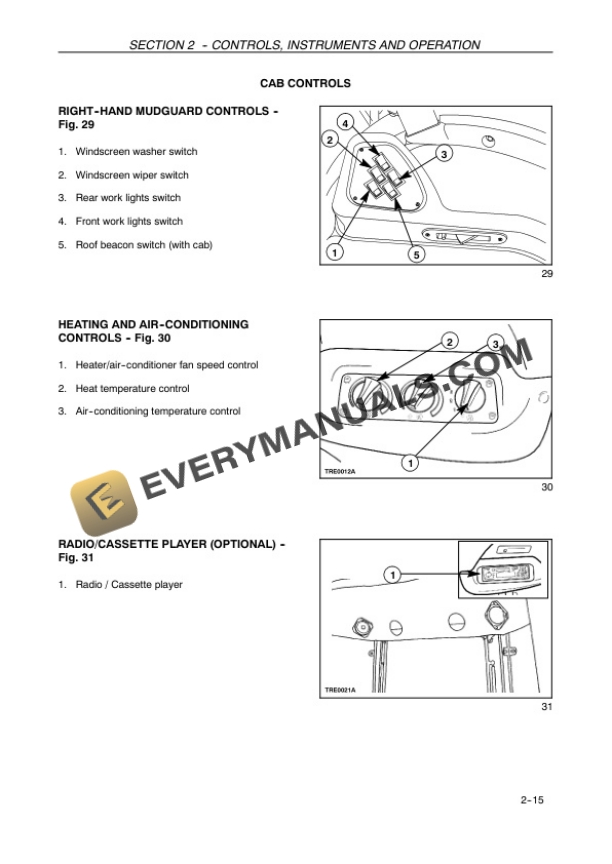 SECTION 2 - CONTROLS, INSTRUMENTS AND OPERATION

CAB CONTROLS

RIGHT-HAND MUDGUARD CONTROLS - Fig. 29

1. Windscreen washer switch

2. Windscreen wiper switch

3. Rear work lights switch

4. Front work lights switch

5. Roof beacon switch (with cab)

4
2
3
1
5

29

HEATING AND AIR-CONDITIONING CONTROLS - Fig. 30

1. Heater/air-conditioner fan speed control

2. Heat temperature control

3. Air-conditioning temperature control

2
3
1
TRE0012A

30

EVERYMANUALS.COM

RADIO/CASSETTE PLAYER (OPTIONAL) - Fig. 31

1. Radio / Cassette player

1
TRE0021A

31

2-15